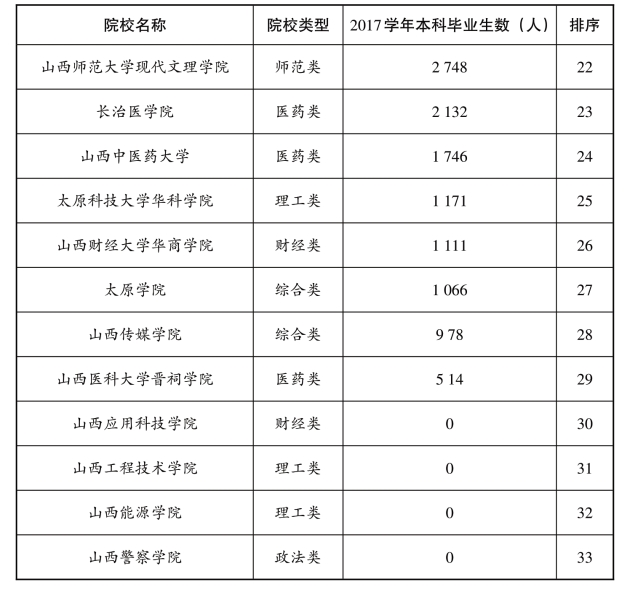 | 院校名称 | 院校类型 | 2017学年本科毕业生数（人） | 排序 |
|---|---|---|---|
| 山西师范大学现代文理学院 | 师范类 | 2 748 | 22 |
| 长治医学院 | 医药类 | 2 132 | 23 |
| 山西中医药大学 | 医药类 | 1 746 | 24 |
| 太原科技大学华科学院 | 理工类 | 1 171 | 25 |
| 山西财经大学华商学院 | 财经类 | 1 111 | 26 |
| 太原学院 | 综合类 | 1 066 | 27 |
| 山西传媒学院 | 综合类 | 9 78 | 28 |
| 山西医科大学晋祠学院 | 医药类 | 5 14 | 29 |
| 山西应用科技学院 | 财经类 | 0 | 30 |
| 山西工程技术学院 | 理工类 | 0 | 31 |
| 山西能源学院 | 理工类 | 0 | 32 |
| 山西警察学院 | 政法类 | 0 | 33 |